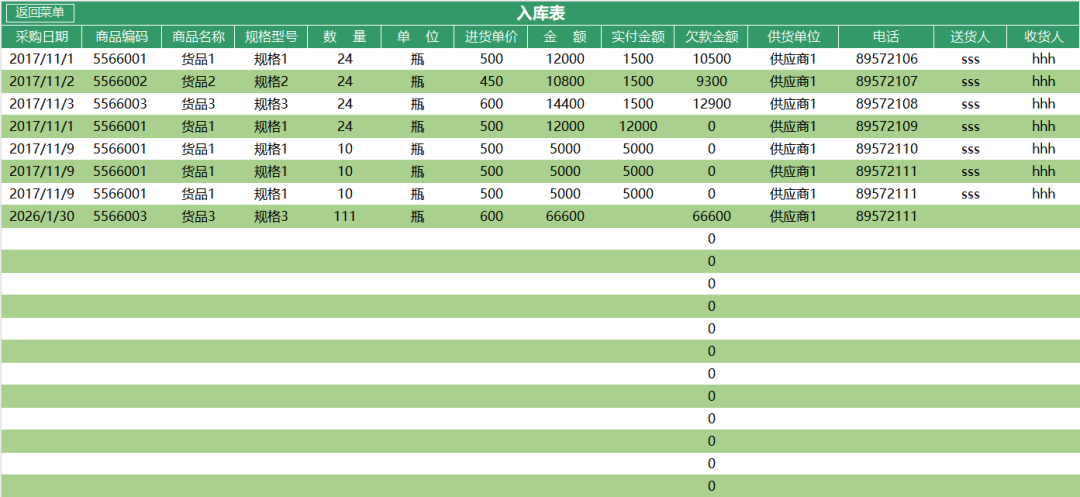 返回菜单

入库表

| 采购日期 | 商品编码 | 商品名称 | 规格型号 | 数　量 | 单　位 | 进货单价 | 金　额 | 实付金额 | 欠款金额 | 供货单位 | 电话 | 送货人 | 收货人 |
|---|---|---|---|---|---|---|---|---|---|---|---|---|---|
| 2017/11/1 | 5566001 | 货品1 | 规格1 | 24 | 瓶 | 500 | 12000 | 1500 | 10500 | 供应商1 | 89572106 | sss | hhh |
| 2017/11/2 | 5566002 | 货品2 | 规格2 | 24 | 瓶 | 450 | 10800 | 1500 | 9300 | 供应商1 | 89572107 | sss | hhh |
| 2017/11/3 | 5566003 | 货品3 | 规格3 | 24 | 瓶 | 600 | 14400 | 1500 | 12900 | 供应商1 | 89572108 | sss | hhh |
| 2017/11/1 | 5566001 | 货品1 | 规格1 | 24 | 瓶 | 500 | 12000 | 12000 | 0 | 供应商1 | 89572109 | sss | hhh |
| 2017/11/9 | 5566001 | 货品1 | 规格1 | 10 | 瓶 | 500 | 5000 | 5000 | 0 | 供应商1 | 89572110 | sss | hhh |
| 2017/11/9 | 5566001 | 货品1 | 规格1 | 10 | 瓶 | 500 | 5000 | 5000 | 0 | 供应商1 | 89572111 | sss | hhh |
| 2017/11/9 | 5566001 | 货品1 | 规格1 | 10 | 瓶 | 500 | 5000 | 5000 | 0 | 供应商1 | 89572111 | sss | hhh |
| 2026/1/30 | 5566003 | 货品3 | 规格3 | 111 | 瓶 | 600 | 66600 | | 66600 | 供应商1 | 89572111 | | |
| | | | | | | | | | 0 | | | | |
| | | | | | | | | | 0 | | | | |
| | | | | | | | | | 0 | | | | |
| | | | | | | | | | 0 | | | | |
| | | | | | | | | | 0 | | | | |
| | | | | | | | | | 0 | | | | |
| | | | | | | | | | 0 | | | | |
| | | | | | | | | | 0 | | | | |
| | | | | | | | | | 0 | | | | |
| | | | | | | | | | 0 | | | | |
| | | | | | | | | | 0 | | | | |
| | | | | | | | | | 0 | | | | |